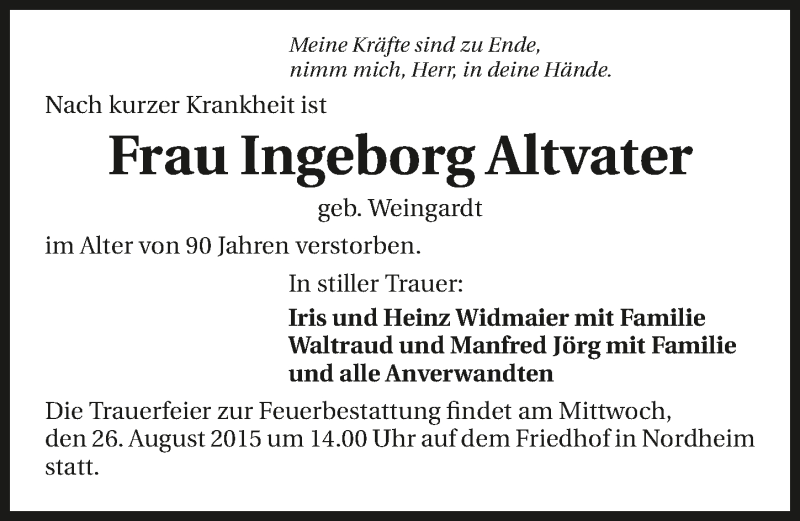 Meine Kräfte sind zu Ende,
nimm mich, Herr, in deine Hände.

Nach kurzer Krankheit ist

Frau Ingeborg Altvater

geb. Weingardt

im Alter von 90 Jahren verstorben.

In stiller Trauer:

Iris und Heinz Widmaier mit Familie
Waltraud und Manfred Jörg mit Familie
und alle Anverwandten

Die Trauerfeier zur Feuerbestattung findet am Mittwoch, den 26. August 2015 um 14.00 Uhr auf dem Friedhof in Nordheim statt.